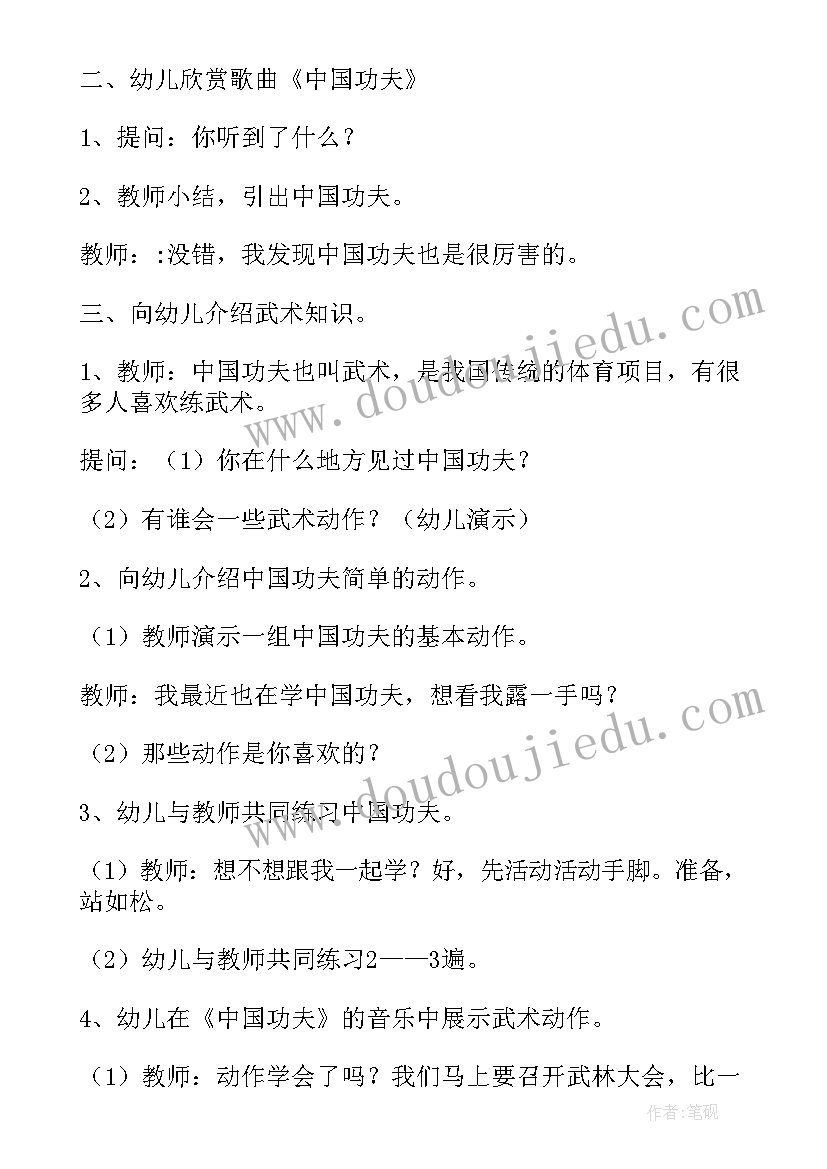 二、幼儿欣赏歌曲《中国功夫》

1、提问：你听到了什么？

2、教师小结，引出中国功夫。

教师：:没错，我发现中国功夫也是很厉害的。

三、向幼儿介绍武术知识。

1、教师：中国功夫也叫武术，是我国传统的体育项目，有很多人喜欢练武术。

提问：（1）你在什么地方见过中国功夫？

（2）有谁会一些武术动作？（幼儿演示）

2、向幼儿介绍中国功夫简单的动作。

（1）教师演示一组中国功夫的基本动作。

教师：我最近也在学中国功夫，想看我露一手吗？

（2）那些动作是你喜欢的？

3、幼儿与教师共同练习中国功夫。

（1）教师：想不想跟我一起学？好，先活动活动手脚。准备，站如松。

（2）幼儿与教师共同练习2——3遍。

4、幼儿在《中国功夫》的音乐中展示武术动作。

（1）教师：动作学会了吗？我们马上要召开武林大会，比一

www.doudoujiedu.com

www.doudoujiedu.com

作者:笔砚